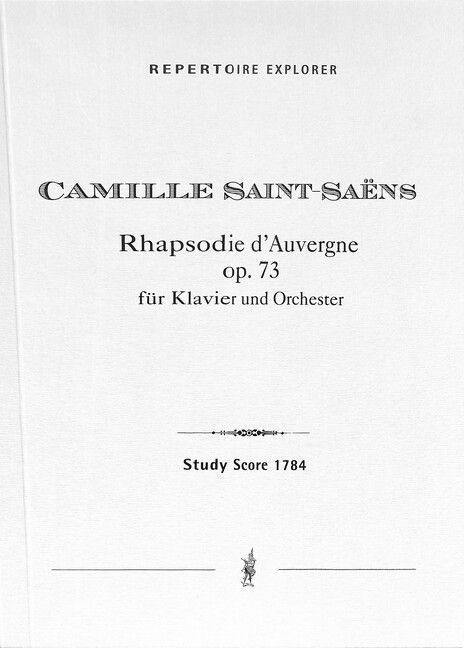 REPERTOIRE EXPLORER

CAMILLE SAINT-SAËNS

Rhapsodie d'Auvergne
op. 73
für Klavier und Orchester

Study Score 1784